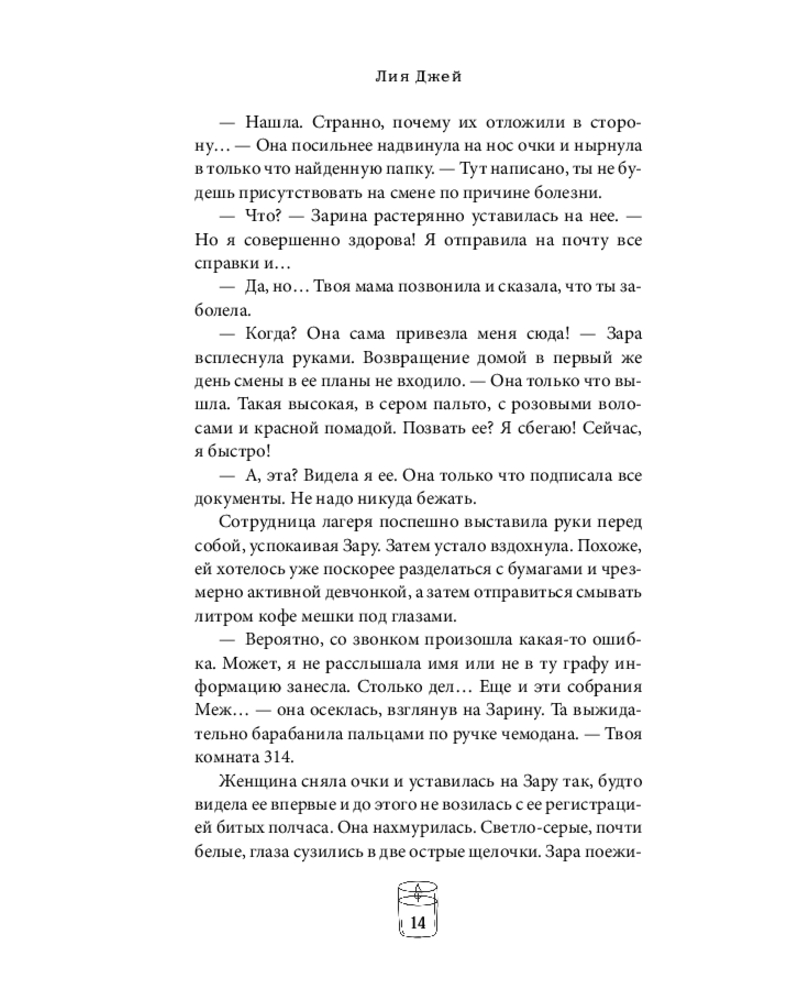 Лия Джей

— Нашла. Странно, почему их отложили в сторону… — Она посильнее надвинула на нос очки и нырнула в только что найденную папку. — Тут написано, ты не будешь присутствовать на смене по причине болезни.

— Что? — Зарина растерянно уставилась на нее. — Но я совершенно здорова! Я отправила на почту все справки и…

— Да, но… Твоя мама позвонила и сказала, что ты заболела.

— Когда? Она сама привезла меня сюда! — Зара всплеснула руками. Возвращение домой в первый же день смены в ее планы не входило. — Она только что вышла. Такая высокая, в сером пальто, с розовыми волосами и красной помадой. Позвать ее? Я сбегаю! Сейчас, я быстро!

— А, эта? Видела я ее. Она только что подписала все документы. Не надо никуда бежать.

Сотрудница лагеря поспешно выставила руки перед собой, успокаивая Зару. Затем устало вздохнула. Похоже, ей хотелось уже поскорее разделаться с бумагами и чрезмерно активной девчонкой, а затем отправиться смывать литром кофе мешки под глазами.

— Вероятно, со звонком произошла какая-то ошибка. Может, я не расслышала имя или не в ту графу информацию занесла. Столько дел… Еще и эти собрания Меж… — она осеклась, взглянув на Зарину. Та выжидательно барабанила пальцами по ручке чемодана. — Твоя комната 314.

Женщина сняла очки и уставилась на Зару так, будто видела ее впервые и до этого не возилась с ее регистрацией битых полчаса. Она нахмурилась. Светло-серые, почти белые, глаза сузились в две острые щелочки. Зара поежи-

14